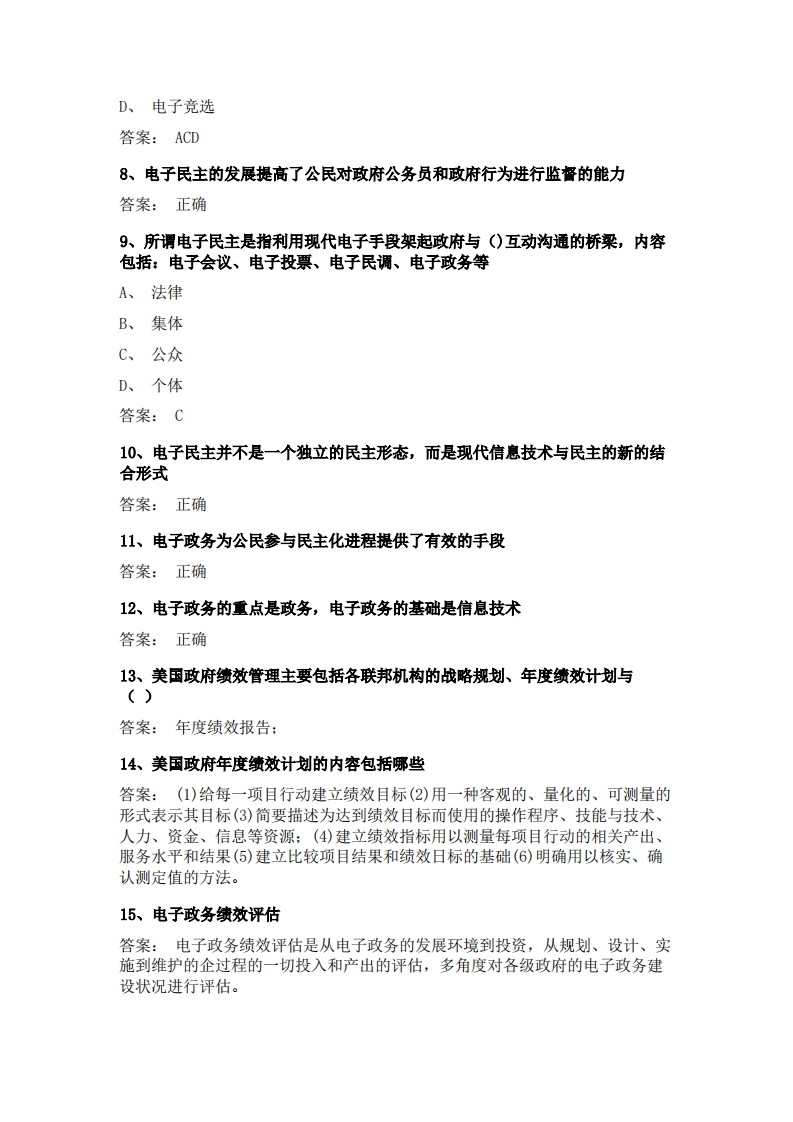 D、 电子竞选

答案： ACD

8、电子民主的发展提高了公民对政府公务员和政府行为进行监督的能力

答案： 正确

9、所谓电子民主是指利用现代电子手段架起政府与（）互动沟通的桥梁，内容包括：电子会议、电子投票、电子民调、电子政务等

A、 法律

B、 集体

C、 公众

D、 个体

答案： C

10、电子民主并不是一个独立的民主形态，而是现代信息技术与民主的新的结合形式

答案： 正确

11、电子政务为公民参与民主化进程提供了有效的手段

答案： 正确

12、电子政务的重点是政务，电子政务的基础是信息技术

答案： 正确

13、美国政府绩效管理主要包括各联邦机构的战略规划、年度绩效计划与（ ）

答案： 年度绩效报告；

14、美国政府年度绩效计划的内容包括哪些

答案： (1)给每一项目行动建立绩效目标(2)用一种客观的、量化的、可测量的形式表示其目标(3)简要描述为达到绩效目标而使用的操作程序、技能与技术、人力、资金、信息等资源；(4)建立绩效指标用以测量每项目行动的相关产出、服务水平和结果(5)建立比较项目结果和绩效日标的基础(6)明确用以核实、确认测定值的方法。

15、电子政务绩效评估

答案： 电子政务绩效评估是从电子政务的发展环境到投资，从规划、设计、实施到维护的企过程的一切投入和产出的评估，多角度对各级政府的电子政务建设状况进行评估。